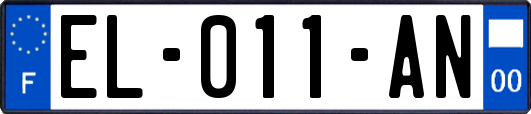 F
EL-011-AN
00